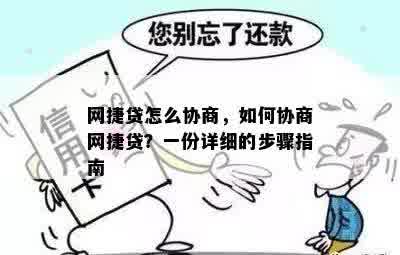 您别忘了还款

信用卡

网捷贷怎么协商，如何协商网捷贷？一份详细的步骤指南